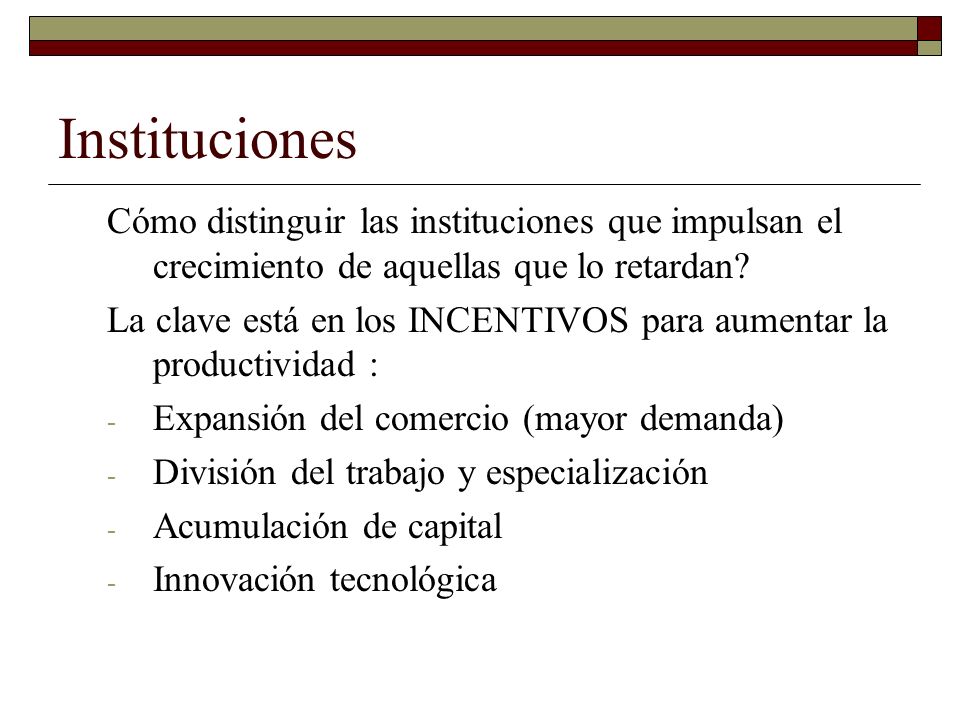 Instituciones

Cómo distinguir las instituciones que impulsan el crecimiento de aquellas que lo retardan?

La clave está en los INCENTIVOS para aumentar la productividad :

- Expansión del comercio (mayor demanda)
- División del trabajo y especialización
- Acumulación de capital
- Innovación tecnológica